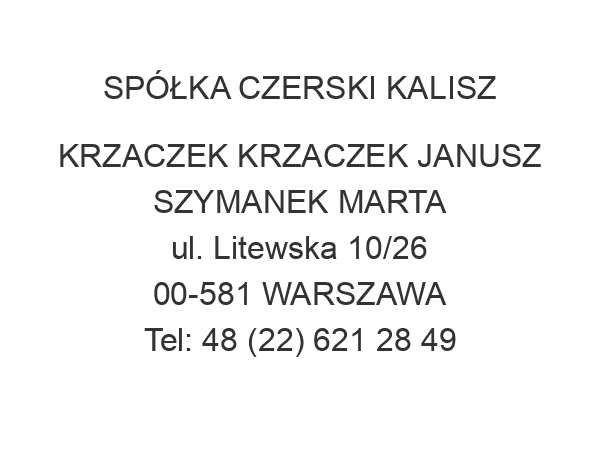 SPÓŁKA CZERSKI KALISZ

KRZACZEK KRZACZEK JANUSZ
SZYMANEK MARTA
ul. Litewska 10/26
00-581 WARSZAWA
Tel: 48 (22) 621 28 49